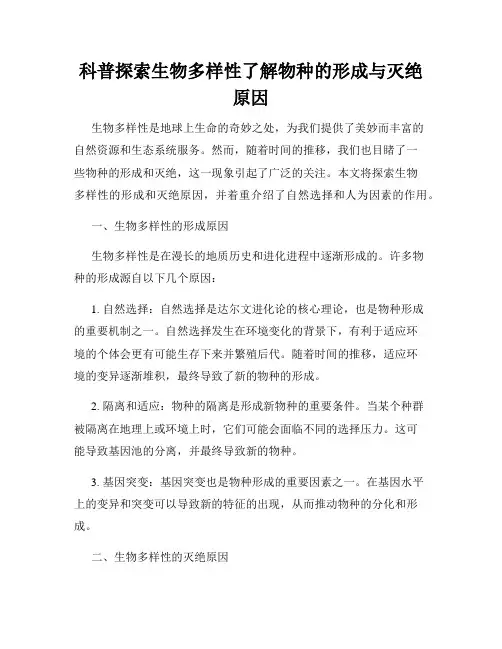 科普探索生物多样性了解物种的形成与灭绝原因

生物多样性是地球上生命的奇妙之处，为我们提供了美妙而丰富的自然资源和生态系统服务。然而，随着时间的推移，我们也目睹了一些物种的形成和灭绝，这一现象引起了广泛的关注。本文将探索生物多样性的形成和灭绝原因，并着重介绍了自然选择和人为因素的作用。

一、生物多样性的形成原因

生物多样性是在漫长的地质历史和进化进程中逐渐形成的。许多物种的形成源自以下几个原因：

1. 自然选择：自然选择是达尔文进化论的核心理论，也是物种形成的重要机制之一。自然选择发生在环境变化的背景下，有利于适应环境的个体会更有可能生存下来并繁殖后代。随着时间的推移，适应环境的变异逐渐堆积，最终导致了新的物种的形成。

2. 隔离和适应：物种的隔离是形成新物种的重要条件。当某个种群被隔离在地理上或环境上时，它们可能会面临不同的选择压力。这可能导致基因池的分离，并最终导致新的物种。

3. 基因突变：基因突变也是物种形成的重要因素之一。在基因水平上的变异和突变可以导致新的特征的出现，从而推动物种的分化和形成。

二、生物多样性的灭绝原因